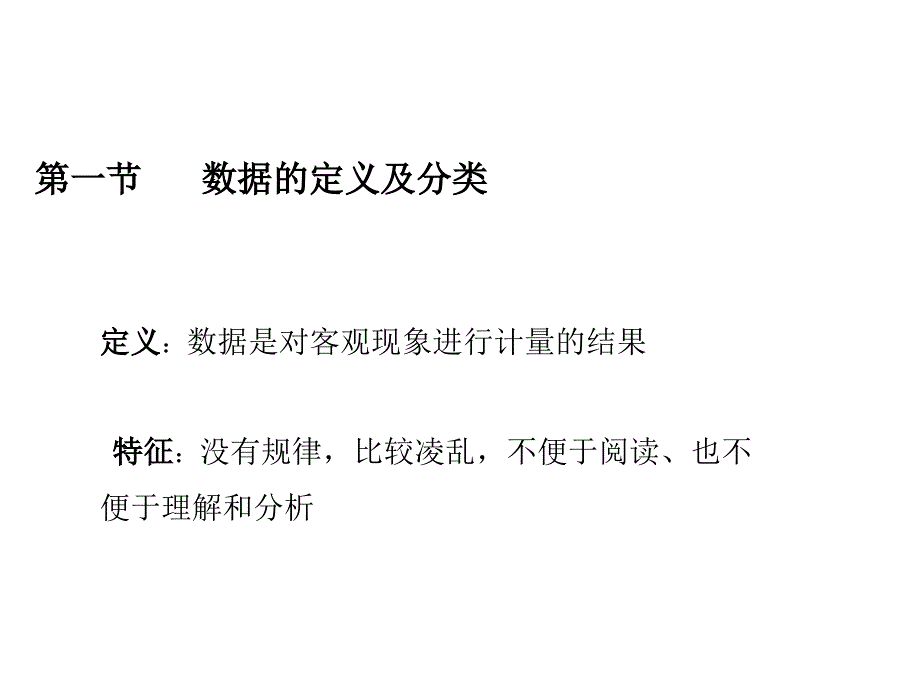 第一节　　数据的定义及分类

定义：数据是对客观现象进行计量的结果

特征：没有规律，比较凌乱，不便于阅读、也不便于理解和分析